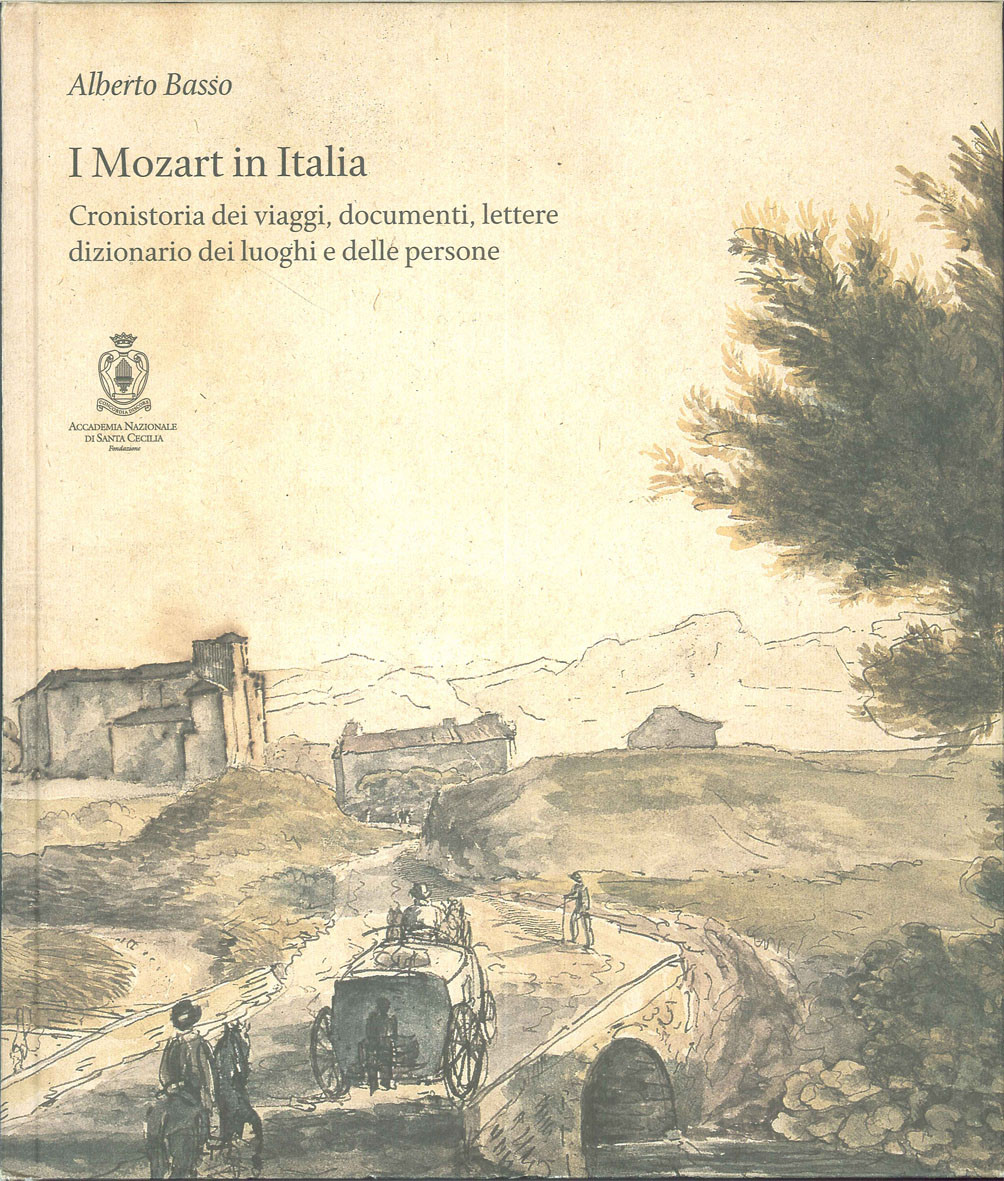 Alberto Basso

I Mozart in Italia

Cronistoria dei viaggi, documenti, lettere
dizionario dei luoghi e delle persone

ACCADEMIA NAZIONALE
DI SANTA CECILIA
Fondazione